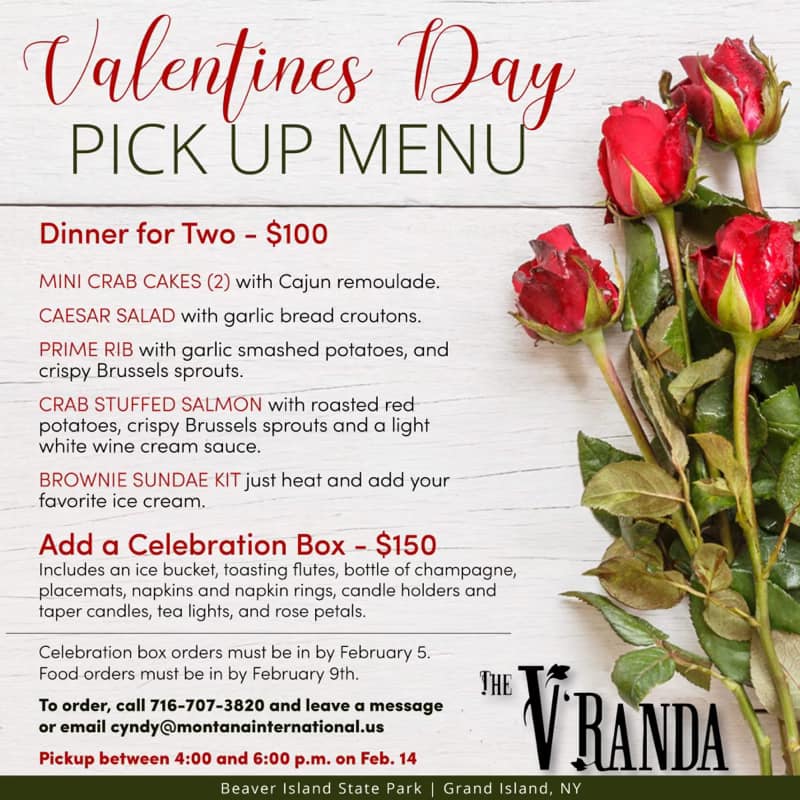 Valentines Day
PICK UP MENU

Dinner for Two - $100

MINI CRAB CAKES (2) with Cajun remoulade.

CAESAR SALAD with garlic bread croutons.

PRIME RIB with garlic smashed potatoes, and crispy Brussels sprouts.

CRAB STUFFED SALMON with roasted red potatoes, crispy Brussels sprouts and a light white wine cream sauce.

BROWNIE SUNDAE KIT just heat and add your favorite ice cream.

Add a Celebration Box - $150
Includes an ice bucket, toasting flutes, bottle of champagne, placemats, napkins and napkin rings, candle holders and taper candles, tea lights, and rose petals.

Celebration box orders must be in by February 5.
Food orders must be in by February 9th.

To order, call 716-707-3820 and leave a message or email cyndy@montanainternational.us

Pickup between 4:00 and 6:00 p.m. on Feb. 14

THE V'RANDA

Beaver Island State Park | Grand Island, NY